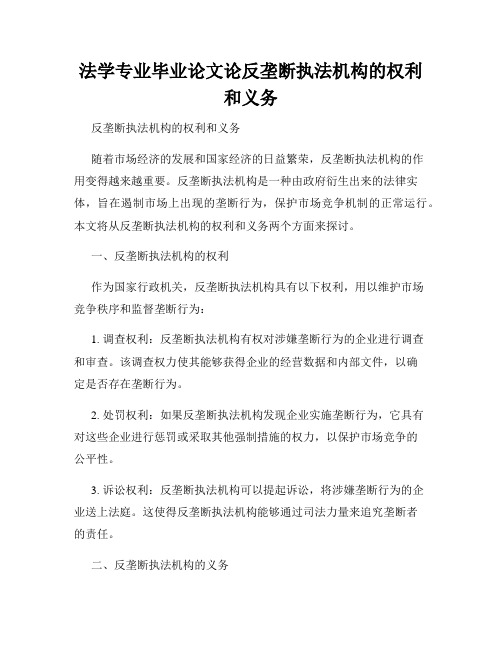 法学专业毕业论文论反垄断执法机构的权利和义务

反垄断执法机构的权利和义务

随着市场经济的发展和国家经济的日益繁荣，反垄断执法机构的作用变得越来越重要。反垄断执法机构是一种由政府衍生出来的法律实体，旨在遏制市场上出现的垄断行为，保护市场竞争机制的正常运行。本文将从反垄断执法机构的权利和义务两个方面来探讨。

一、反垄断执法机构的权利

作为国家行政机关，反垄断执法机构具有以下权利，用以维护市场竞争秩序和监督垄断行为：

1. 调查权利：反垄断执法机构有权对涉嫌垄断行为的企业进行调查和审查。该调查权力使其能够获得企业的经营数据和内部文件，以确定是否存在垄断行为。

2. 处罚权利：如果反垄断执法机构发现企业实施垄断行为，它具有对这些企业进行惩罚或采取其他强制措施的权力，以保护市场竞争的公平性。

3. 诉讼权利：反垄断执法机构可以提起诉讼，将涉嫌垄断行为的企业送上法庭。这使得反垄断执法机构能够通过司法力量来追究垄断者的责任。

二、反垄断执法机构的义务